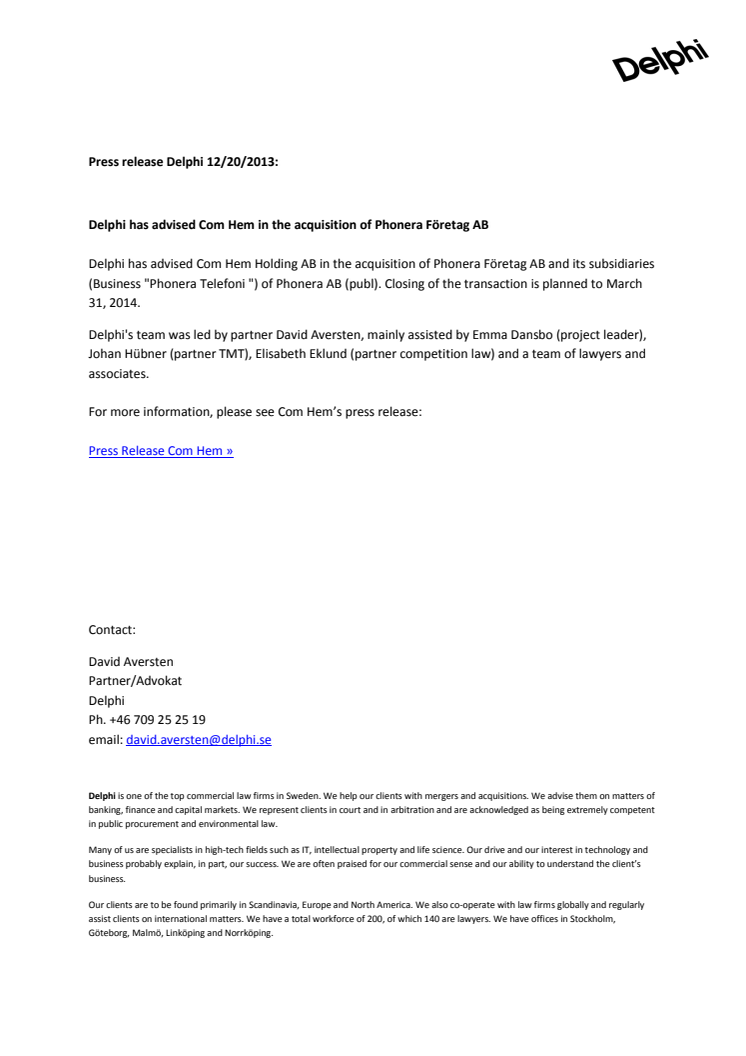 Delphi

Press release Delphi 12/20/2013:

Delphi has advised Com Hem in the acquisition of Phonera Företag AB

Delphi has advised Com Hem Holding AB in the acquisition of Phonera Företag AB and its subsidiaries (Business "Phonera Telefoni ") of Phonera AB (publ). Closing of the transaction is planned to March 31, 2014.

Delphi's team was led by partner David Aversten, mainly assisted by Emma Dansbo (project leader), Johan Hübner (partner TMT), Elisabeth Eklund (partner competition law) and a team of lawyers and associates.

For more information, please see Com Hem's press release:

Press Release Com Hem »

Contact:

David Aversten
Partner/Advokat
Delphi
Ph. +46 709 25 25 19
email: david.aversten@delphi.se

Delphi is one of the top commercial law firms in Sweden. We help our clients with mergers and acquisitions. We advise them on matters of banking, finance and capital markets. We represent clients in court and in arbitration and are acknowledged as being extremely competent in public procurement and environmental law.

Many of us are specialists in high-tech fields such as IT, intellectual property and life science. Our drive and our interest in technology and business probably explain, in part, our success. We are often praised for our commercial sense and our ability to understand the client's business.

Our clients are to be found primarily in Scandinavia, Europe and North America. We also co-operate with law firms globally and regularly assist clients on international matters. We have a total workforce of 200, of which 140 are lawyers. We have offices in Stockholm, Göteborg, Malmö, Linköping and Norrköping.